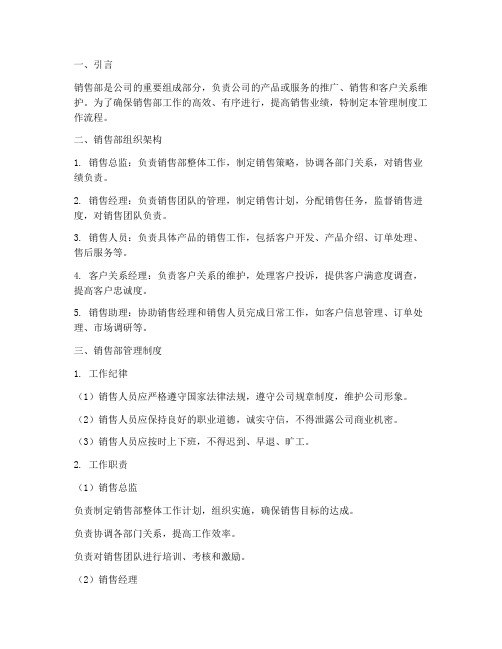 一、引言

销售部是公司的重要组成部分，负责公司的产品或服务的推广、销售和客户关系维护。为了确保销售部工作的高效、有序进行，提高销售业绩，特制定本管理制度工作流程。

二、销售部组织架构

1. 销售总监：负责销售部整体工作，制定销售策略，协调各部门关系，对销售业绩负责。

2. 销售经理：负责销售团队的管理，制定销售计划，分配销售任务，监督销售进度，对销售团队负责。

3. 销售人员：负责具体产品的销售工作，包括客户开发、产品介绍、订单处理、售后服务等。

4. 客户关系经理：负责客户关系的维护，处理客户投诉，提供客户满意度调查，提高客户忠诚度。

5. 销售助理：协助销售经理和销售人员完成日常工作，如客户信息管理、订单处理、市场调研等。

三、销售部管理制度

1. 工作纪律

（1）销售人员应严格遵守国家法律法规，遵守公司规章制度，维护公司形象。

（2）销售人员应保持良好的职业道德，诚实守信，不得泄露公司商业机密。

（3）销售人员应按时上下班，不得迟到、早退、旷工。

2. 工作职责

（1）销售总监

负责制定销售部整体工作计划，组织实施，确保销售目标的达成。

负责协调各部门关系，提高工作效率。

负责对销售团队进行培训、考核和激励。

（2）销售经理